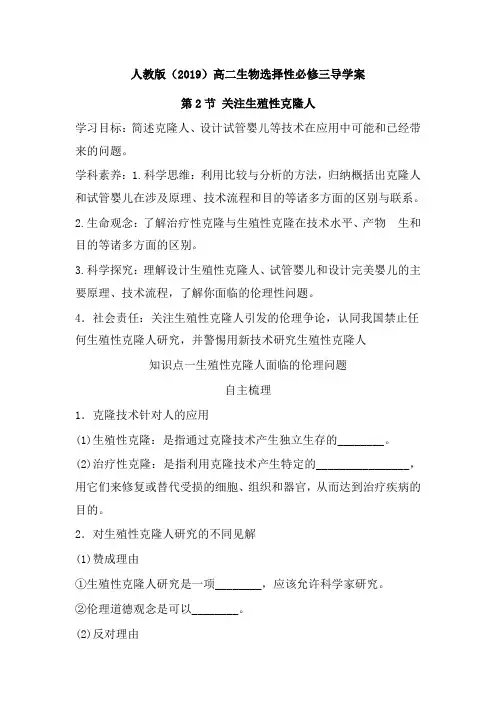 人教版（2019）高二生物选择性必修三导学案

第2节 关注生殖性克隆人

学习目标：简述克隆人、设计试管婴儿等技术在应用中可能和已经带来的问题。

学科素养：1.科学思维：利用比较与分析的方法，归纳概括出克隆人和试管婴儿在涉及原理、技术流程和目的等诸多方面的区别与联系。

2.生命观念：了解治疗性克隆与生殖性克隆在技术水平、产物 生和目的等诸多方面的区别。

3.科学探究：理解设计生殖性克隆人、试管婴儿和设计完美婴儿的主要原理、技术流程，了解你面临的伦理性问题。

4．社会责任：关注生殖性克隆人引发的伦理争论，认同我国禁止任何生殖性克隆人研究，并警惕用新技术研究生殖性克隆人

知识点一生殖性克隆人面临的伦理问题

自主梳理

1．克隆技术针对人的应用

(1)生殖性克隆：是指通过克隆技术产生独立生存的________。

(2)治疗性克隆：是指利用克隆技术产生特定的________________，用它们来修复或替代受损的细胞、组织和器官，从而达到治疗疾病的目的。

2．对生殖性克隆人研究的不同见解

(1)赞成理由

①生殖性克隆人研究是一项________，应该允许科学家研究。

②伦理道德观念是可以________。

(2)反对理由